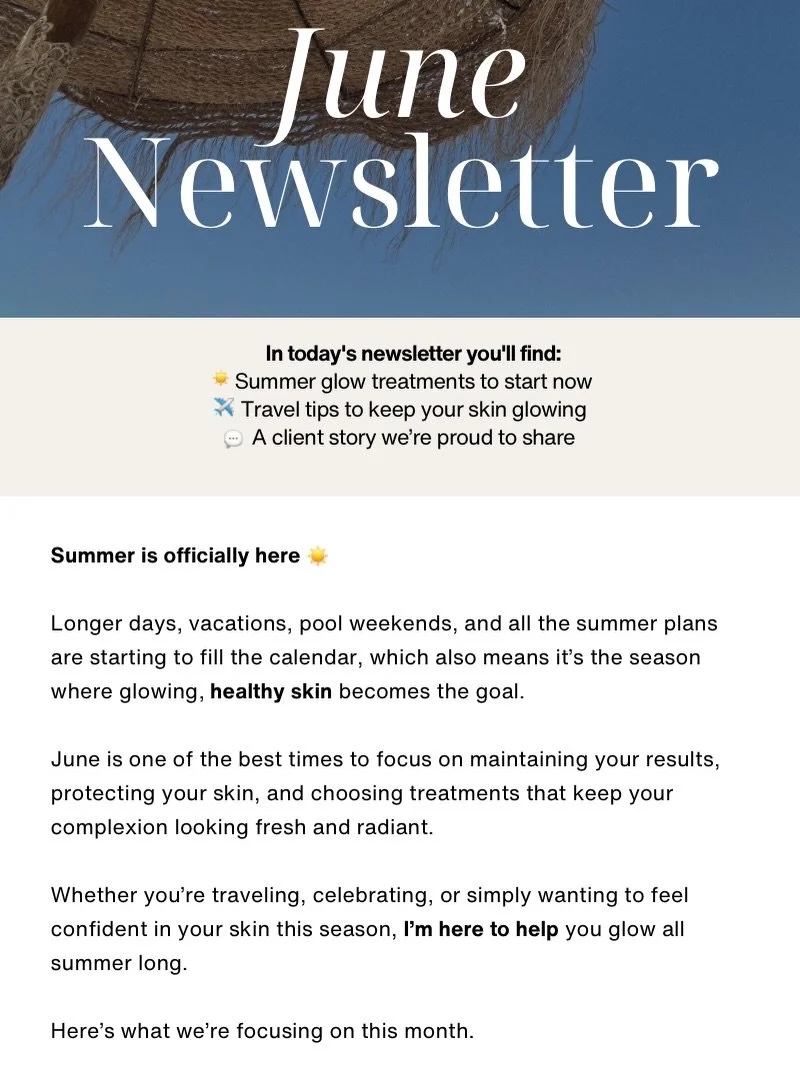 June
Newsletter

In today's newsletter you'll find:
☀️ Summer glow treatments to start now
✈️ Travel tips to keep your skin glowing
💬 A client story we're proud to share

Summer is officially here ☀️

Longer days, vacations, pool weekends, and all the summer plans are starting to fill the calendar, which also means it's the season where glowing, healthy skin becomes the goal.

June is one of the best times to focus on maintaining your results, protecting your skin, and choosing treatments that keep your complexion looking fresh and radiant.

Whether you're traveling, celebrating, or simply wanting to feel confident in your skin this season, I'm here to help you glow all summer long.

Here's what we're focusing on this month.